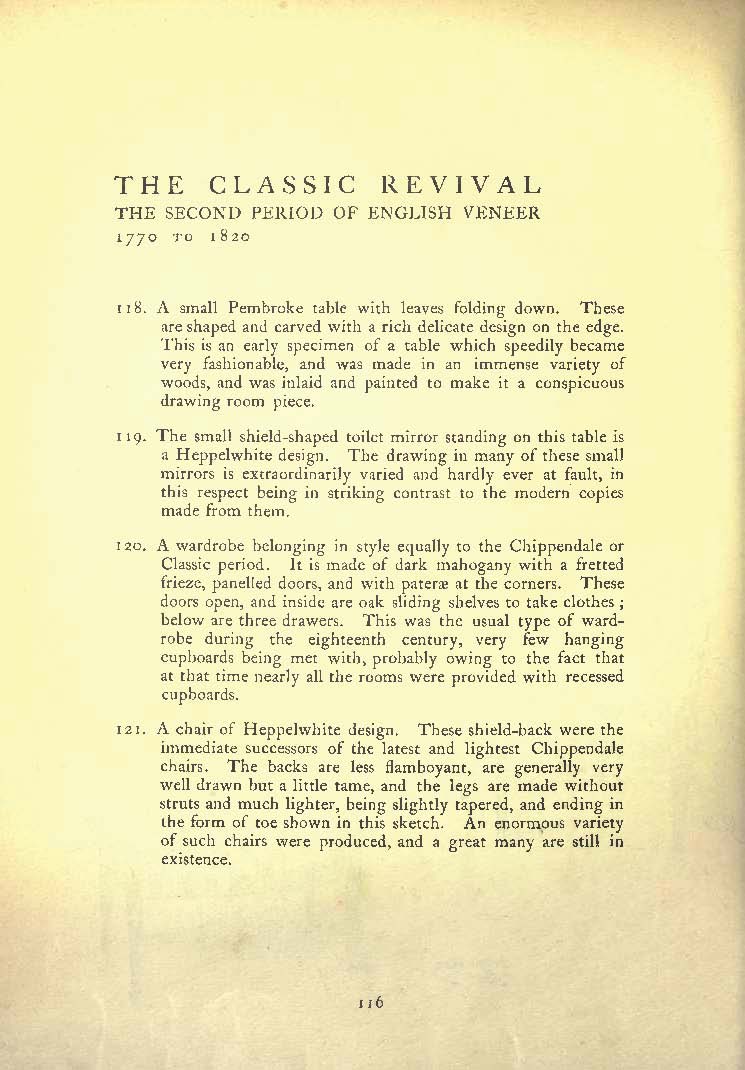 THE CLASSIC REVIVAL
THE SECOND PERIOD OF ENGLISH VENEER
1770 TO 1820

118. A small Pembroke table with leaves folding down. These are shaped and carved with a rich delicate design on the edge. This is an early specimen of a table which speedily became very fashionable, and was made in an immense variety of woods, and was inlaid and painted to make it a conspicuous drawing room piece.

119. The small shield-shaped toilet mirror standing on this table is a Heppelwhite design. The drawing in many of these small mirrors is extraordinarily varied and hardly ever at fault, in this respect being in striking contrast to the modern copies made from them.

120. A wardrobe belonging in style equally to the Chippendale or Classic period. It is made of dark mahogany with a fretted frieze, panelled doors, and with pateræ at the corners. These doors open, and inside are oak sliding shelves to take clothes; below are three drawers. This was the usual type of wardrobe during the eighteenth century, very few hanging cupboards being met with, probably owing to the fact that at that time nearly all the rooms were provided with recessed cupboards.

121. A chair of Heppelwhite design. These shield-back were the immediate successors of the latest and lightest Chippendale chairs. The backs are less flamboyant, are generally very well drawn but a little tame, and the legs are made without struts and much lighter, being slightly tapered, and ending in the form of toe shown in this sketch. An enormous variety of such chairs were produced, and a great many are still in existence.

116